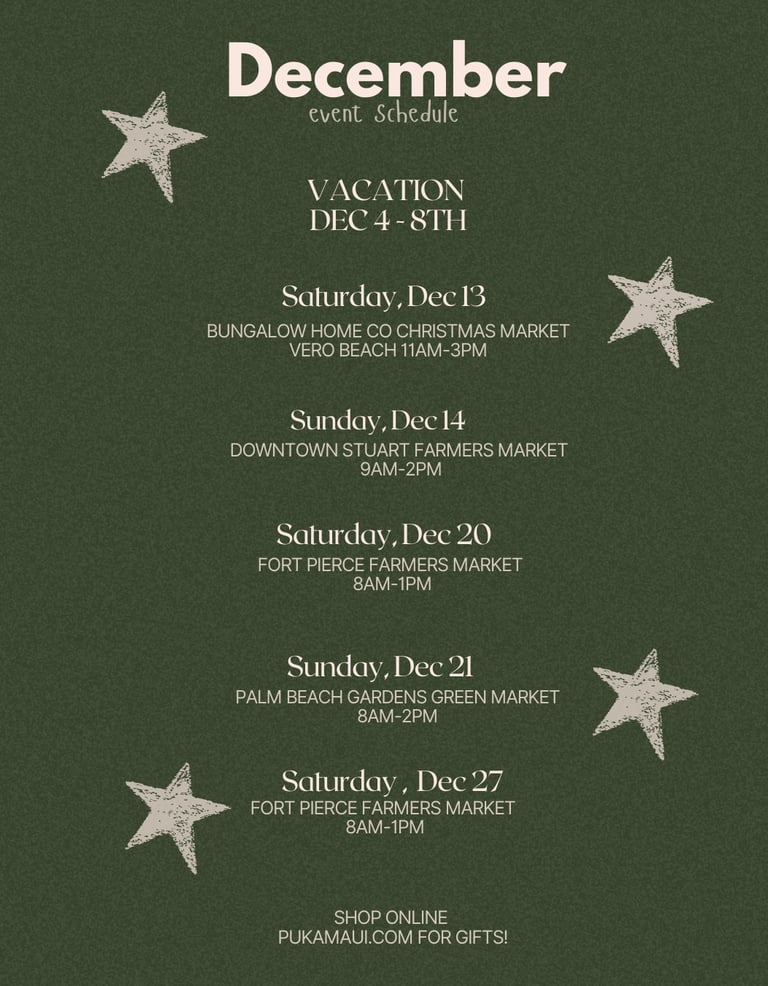 December
event schedule

VACATION
DEC 4 - 8TH

Saturday, Dec 13
BUNGALOW HOME CO CHRISTMAS MARKET
VERO BEACH 11AM-3PM

Sunday, Dec 14
DOWNTOWN STUART FARMERS MARKET
9AM-2PM

Saturday, Dec 20
FORT PIERCE FARMERS MARKET
8AM-1PM

Sunday, Dec 21
PALM BEACH GARDENS GREEN MARKET
8AM-2PM

Saturday , Dec 27
FORT PIERCE FARMERS MARKET
8AM-1PM

SHOP ONLINE
PUKAMAUI.COM FOR GIFTS!